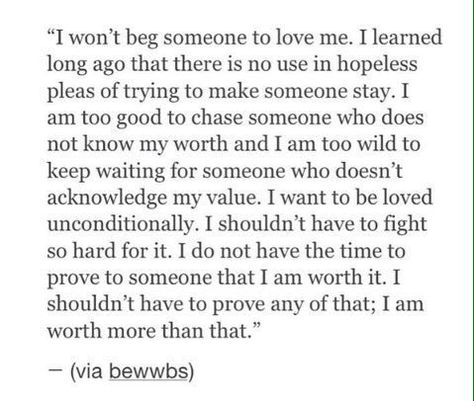 “I won’t beg someone to love me. I learned long ago that there is no use in hopeless pleas of trying to make someone stay. I am too good to chase someone who does not know my worth and I am too wild to keep waiting for someone who doesn’t acknowledge my value. I want to be loved unconditionally. I shouldn’t have to fight so hard for it. I do not have the time to prove to someone that I am worth it. I shouldn’t have to prove any of that; I am worth more than that.”

— (via bewwbs)